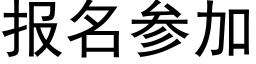 报名参加